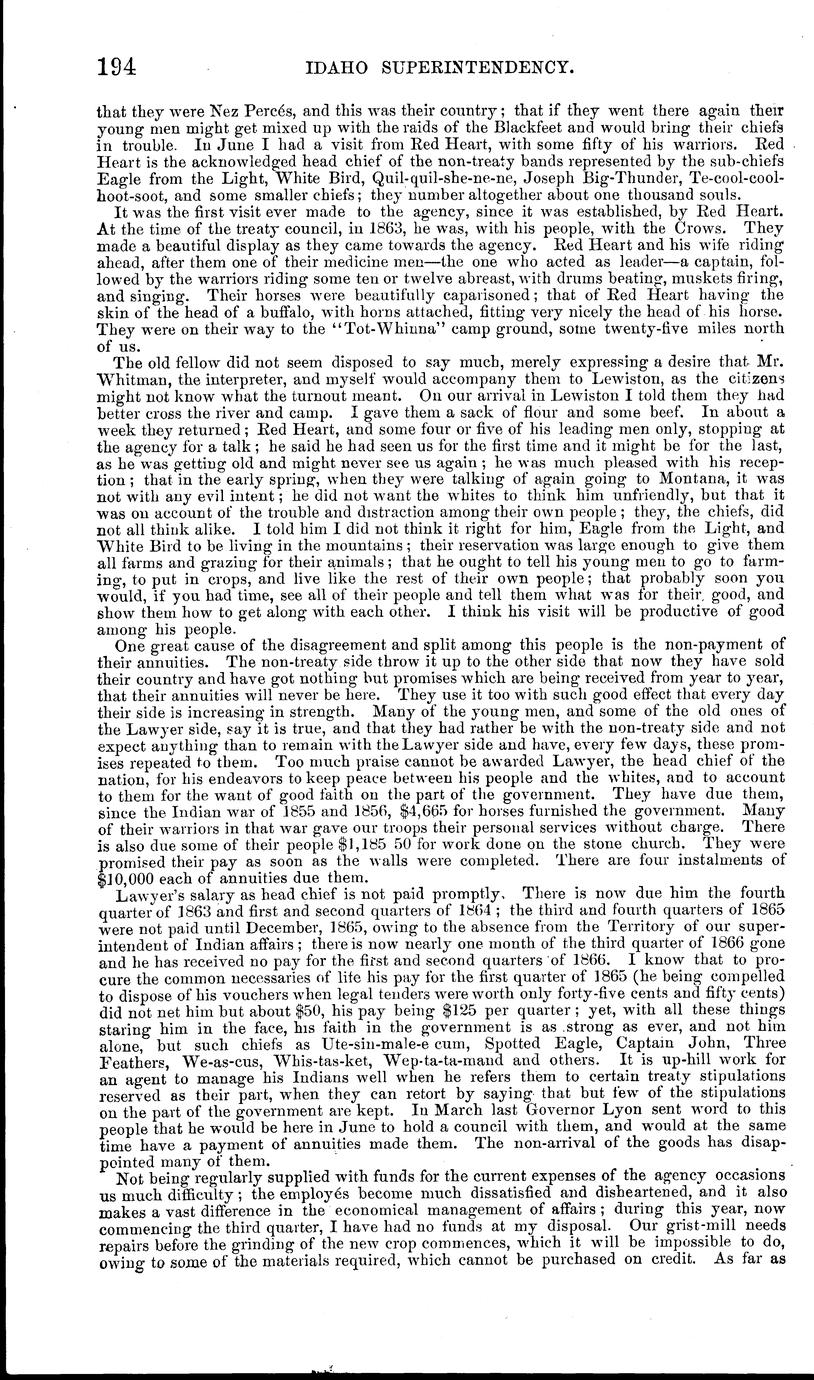 194 IDAHO SUPERINTENDENCY.

that they were Nez Percés, and this was their country; that if they went there again their young men might get mixed up with the raids of the Blackfeet and would bring their chiefs in trouble. In June I had a visit from Red Heart, with some fifty of his warriors. Red Heart is the acknowledged head chief of the non-treaty bands represented by the sub-chiefs Eagle from the Light, White Bird, Quil-quil-she-ne-ne, Joseph Big-Thunder, Te-cool-cool-hoot-soot, and some smaller chiefs; they number altogether about one thousand souls.

It was the first visit ever made to the agency, since it was established, by Red Heart. At the time of the treaty council, in 1863, he was, with his people, with the Crows. They made a beautiful display as they came towards the agency. Red Heart and his wife riding ahead, after them one of their medicine men—the one who acted as leader—a captain, followed by the warriors riding some ten or twelve abreast, with drums beating, muskets firing, and singing. Their horses were beautifully caparisoned; that of Red Heart having the skin of the head of a buffalo, with horns attached, fitting very nicely the head of his horse. They were on their way to the "Tot-Whinna" camp ground, some twenty-five miles north of us.

The old fellow did not seem disposed to say much, merely expressing a desire that Mr. Whitman, the interpreter, and myself would accompany them to Lewiston, as the citizens might not know what the turnout meant. On our arrival in Lewiston I told them they had better cross the river and camp. I gave them a sack of flour and some beef. In about a week they returned; Red Heart, and some four or five of his leading men only, stopping at the agency for a talk; he said he had seen us for the first time and it might be for the last, as he was getting old and might never see us again; he was much pleased with his reception; that in the early spring, when they were talking of again going to Montana, it was not with any evil intent; he did not want the whites to think him unfriendly, but that it was on account of the trouble and distraction among their own people; they, the chiefs, did not all think alike. I told him I did not think it right for him, Eagle from the Light, and White Bird to be living in the mountains; their reservation was large enough to give them all farms and grazing for their animals; that he ought to tell his young men to go to farming, to put in crops, and live like the rest of their own people; that probably soon you would, if you had time, see all of their people and tell them what was for their good, and show them how to get along with each other. I think his visit will be productive of good among his people.

One great cause of the disagreement and split among this people is the non-payment of their annuities. The non-treaty side throw it up to the other side that now they have sold their country and have got nothing but promises which are being received from year to year, that their annuities will never be here. They use it too with such good effect that every day their side is increasing in strength. Many of the young men, and some of the old ones of the Lawyer side, say it is true, and that they had rather be with the non-treaty side and not expect anything than to remain with the Lawyer side and have, every few days, these promises repeated to them. Too much praise cannot be awarded Lawyer, the head chief of the nation, for his endeavors to keep peace between his people and the whites, and to account to them for the want of good faith on the part of the government. They have due them, since the Indian war of 1855 and 1856, $4,665 for horses furnished the government. Many of their warriors in that war gave our troops their personal services without charge. There is also due some of their people $1,185 50 for work done on the stone church. They were promised their pay as soon as the walls were completed. There are four instalments of $10,000 each of annuities due them.

Lawyer's salary as head chief is not paid promptly. There is now due him the fourth quarter of 1863 and first and second quarters of 1864; the third and fourth quarters of 1865 were not paid until December, 1865, owing to the absence from the Territory of our superintendent of Indian affairs; there is now nearly one month of the third quarter of 1866 gone and he has received no pay for the first and second quarters of 1866. I know that to procure the common necessaries of life his pay for the first quarter of 1865 (he being compelled to dispose of his vouchers when legal tenders were worth only forty-five cents and fifty cents) did not net him but about $50, his pay being $125 per quarter; yet, with all these things staring him in the face, his faith in the government is as strong as ever, and not him alone, but such chiefs as Ute-sin-male-e cum, Spotted Eagle, Captain John, Three Feathers, We-as-cus, Whis-tas-ket, Wep-ta-ta-maud and others. It is up-hill work for an agent to manage his Indians well when he refers them to certain treaty stipulations reserved as their part, when they can retort by saying that but few of the stipulations on the part of the government are kept. In March last Governor Lyon sent word to this people that he would be here in June to hold a council with them, and would at the same time have a payment of annuities made them. The non-arrival of the goods has disappointed many of them.

Not being regularly supplied with funds for the current expenses of the agency occasions us much difficulty; the employés become much dissatisfied and disheartened, and it also makes a vast difference in the economical management of affairs; during this year, now commencing the third quarter, I have had no funds at my disposal. Our grist-mill needs repairs before the grinding of the new crop commences, which it will be impossible to do, owing to some of the materials required, which cannot be purchased on credit. As far as